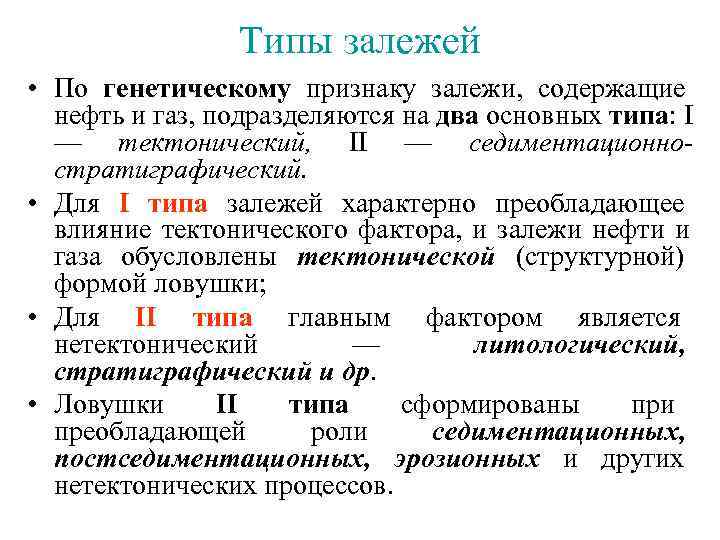 Типы залежей

• По генетическому признаку залежи, содержащие нефть и газ, подразделяются на два основных типа: I — тектонический, II — седиментационно-стратиграфический.

• Для I типа залежей характерно преобладающее влияние тектонического фактора, и залежи нефти и газа обусловлены тектонической (структурной) формой ловушки;

• Для II типа главным фактором является нетектонический — литологический, стратиграфический и др.

• Ловушки II типа сформированы при преобладающей роли седиментационных, постседиментационных, эрозионных и других нетектонических процессов.